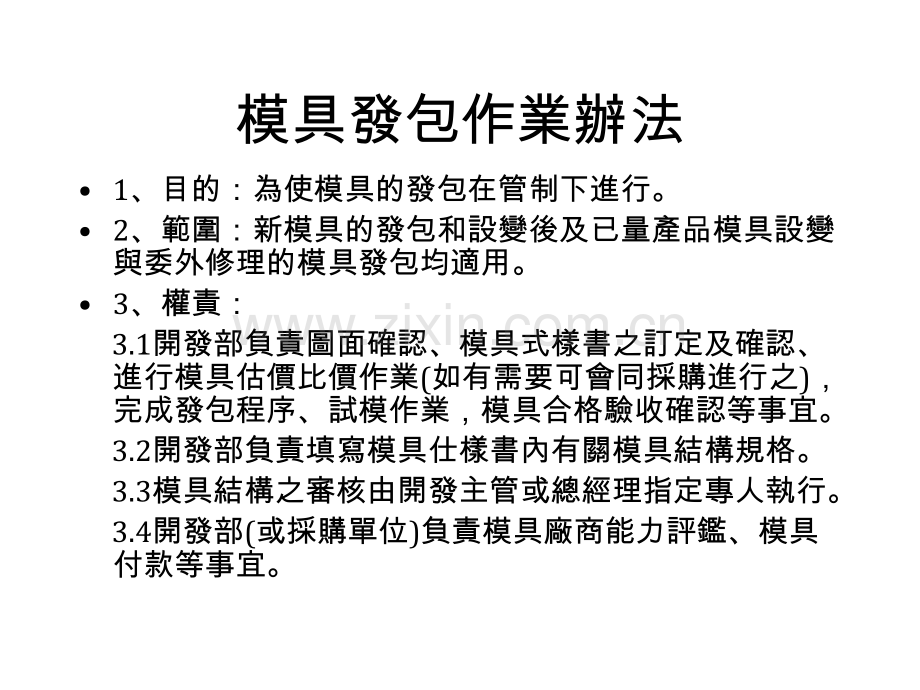 模具發包作業辦法

• 1、目的：為使模具的發包在管制下進行。

• 2、範圍：新模具的發包和設變後及已量產品模具設變與委外修理的模具發包均適用。

• 3、權責：

3.1開發部負責圖面確認、模具式樣書之訂定及確認、進行模具估價比價作業(如有需要可會同採購進行之)，完成發包程序、試模作業，模具合格驗收確認等事宜。

3.2開發部負責填寫模具仕樣書內有關模具結構規格。

3.3模具結構之審核由開發主管或總經理指定專人執行。

3.4開發部(或採購單位)負責模具廠商能力評鑑、模具付款等事宜。

www.zixin.com.cn